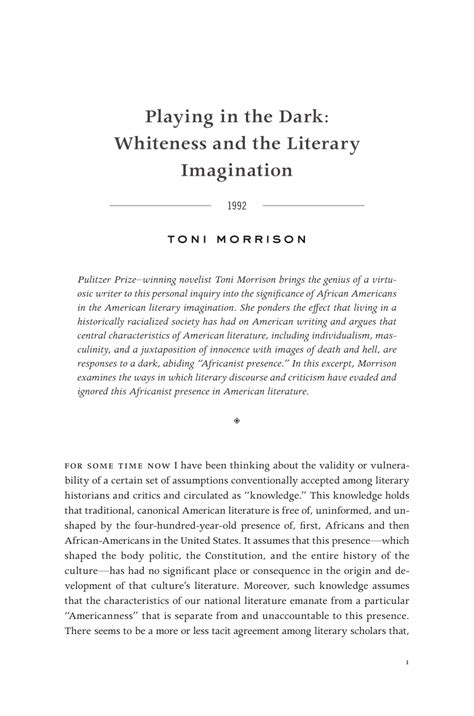 Playing in the Dark: Whiteness and the Literary Imagination

1992

TONI MORRISON

Pulitzer Prize–winning novelist Toni Morrison brings the genius of a virtuosic writer to this personal inquiry into the significance of African Americans in the American literary imagination. She ponders the effect that living in a historically racialized society has had on American writing and argues that central characteristics of American literature, including individualism, masculinity, and a juxtaposition of innocence with images of death and hell, are responses to a dark, abiding "Africanist presence." In this excerpt, Morrison examines the ways in which literary discourse and criticism have evaded and ignored this Africanist presence in American literature.

FOR SOME TIME NOW I have been thinking about the validity or vulnerability of a certain set of assumptions conventionally accepted among literary historians and critics and circulated as "knowledge." This knowledge holds that traditional, canonical American literature is free of, uninformed, and unshaped by the four-hundred-year-old presence of, first, Africans and then African-Americans in the United States. It assumes that this presence—which shaped the body politic, the Constitution, and the entire history of the culture—has had no significant place or consequence in the origin and development of that culture's literature. Moreover, such knowledge assumes that the characteristics of our national literature emanate from a particular "Americanness" that is separate from and unaccountable to this presence. There seems to be a more or less tacit agreement among literary scholars that,

1